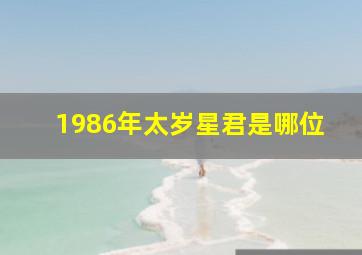 1986年太岁星君是哪位